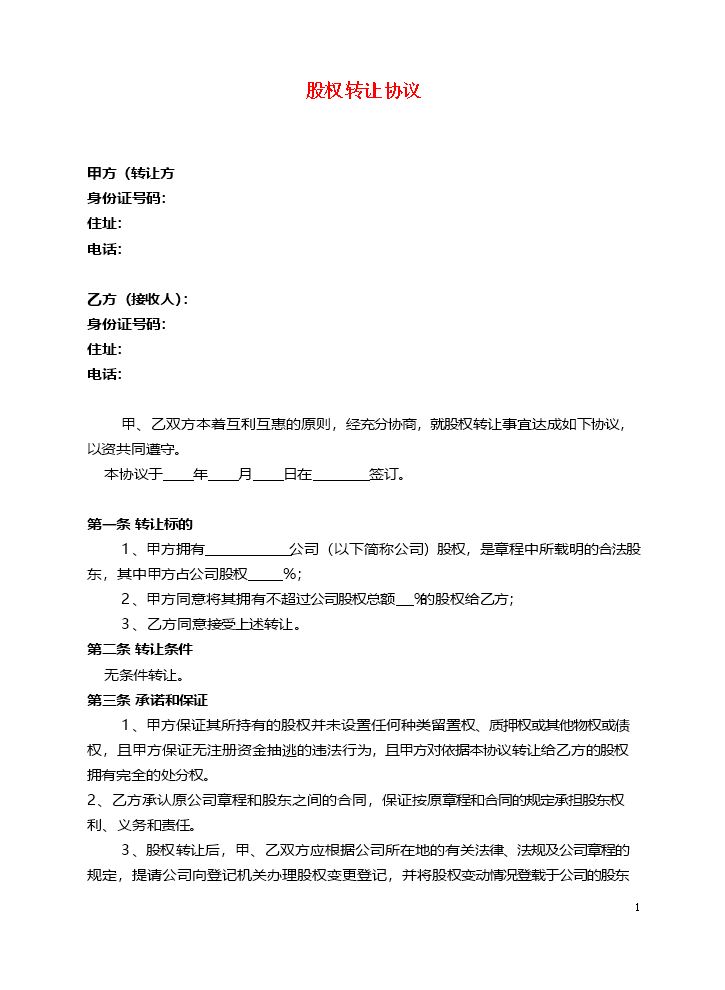 股权转让协议

甲方（转让方
身份证号码:
住址:
电话:

乙方（接收人）:
身份证号码:
住址:
电话:

甲、乙双方本着互利互惠的原则，经充分协商，就股权转让事宜达成如下协议，以资共同遵守。

本协议于____年____月____日在____签订。

第一条 转让标的

1、甲方拥有____公司（以下简称公司）股权，是章程中所载明的合法股东，其中甲方占公司股权____%;

2、甲方同意将其拥有不超过公司股权总额____%的股权给乙方;

3、乙方同意接受上述转让。

第二条 转让条件

无条件转让。

第三条 承诺和保证

1、甲方保证其所持有的股权并未设置任何种类留置权、质押权或其他物权或债权，且甲方保证无注册资金抽逃的违法行为，且甲方对依据本协议转让给乙方的股权拥有完全的处分权。

2、乙方承认原公司章程和股东之间的合同，保证按原章程和合同的规定承担股东权利、义务和责任。

3、股权转让后，甲、乙双方应根据公司所在地的有关法律、法规及公司章程的规定，提请公司向登记机关办理股权变更登记，并将股权变动情况登载于公司的股东

1